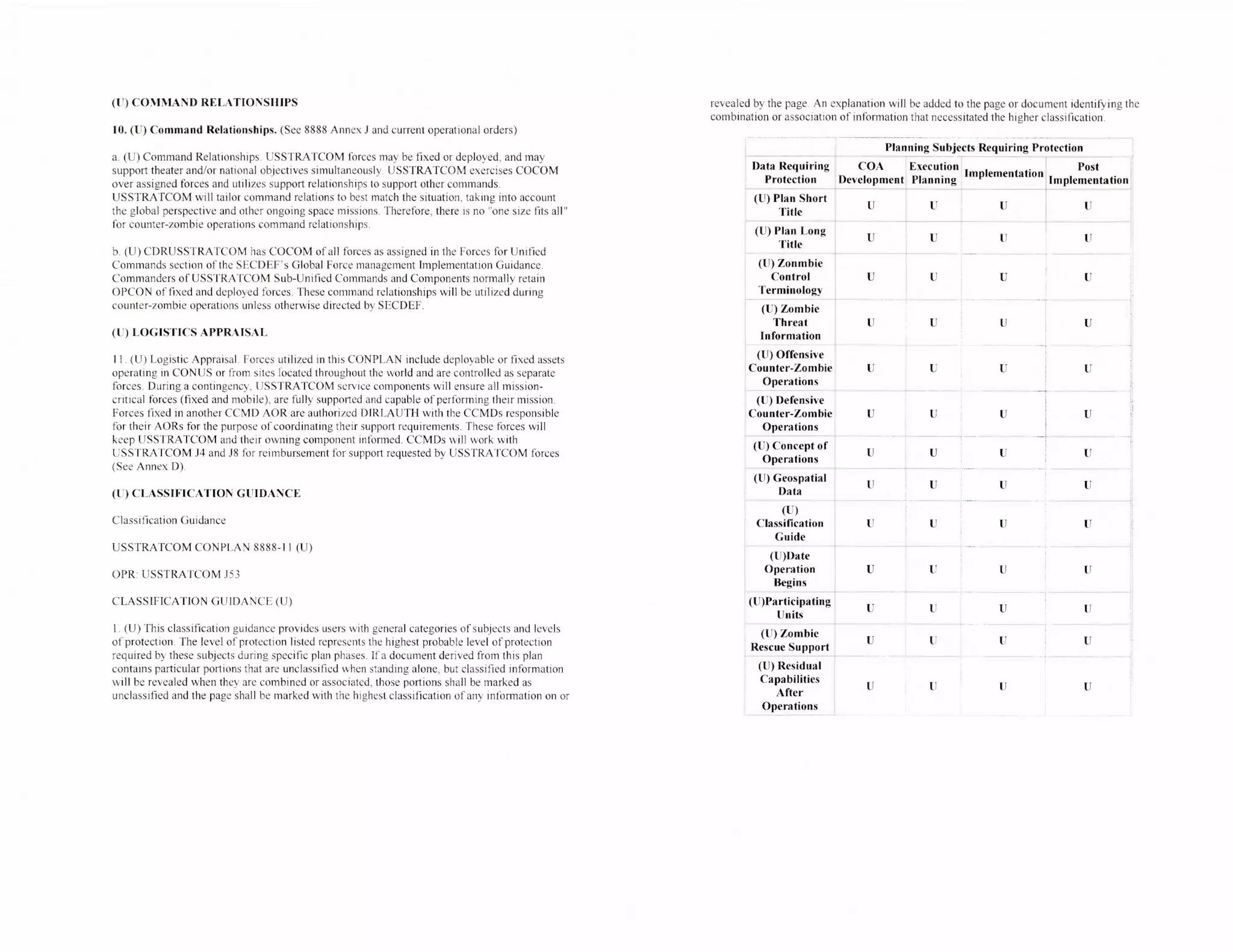 (U) COMMAND RELATIONSHIPS

10. (U) Command Relationships. (See 8888 Annex J and current operational orders)

a. (U) Command Relationships. USSTRATCOM forces may be fixed or deployed, and may support theater and/or national objectives simultaneously. USSTRATCOM exercises COCOM over assigned forces and utilizes support relationships to support other commands. USSTRATCOM will tailor command relations to best match the situation, taking into account the global perspective and other ongoing space missions. Therefore, there is no "one size fits all" for counter-zombie operations command relationships.

b. (U) CDRUSSTRATCOM has COCOM of all forces as assigned in the Forces for Unified Commands section of the SECDEF's Global Force management Implementation Guidance. Commanders of USSTRATCOM Sub-Unified Commands and Components normally retain OPCON of fixed and deployed forces. These command relationships will be utilized during counter-zombie operations unless otherwise directed by SECDEF.

(U) LOGISTICS APPRAISAL

11. (U) Logistic Appraisal. Forces utilized in this CONPLAN include deployable or fixed assets operating in CONUS or from sites located throughout the world and are controlled as separate forces. During a contingency, USSTRATCOM service components will ensure all mission-critical forces (fixed and mobile), are fully supported and capable of performing their mission. Forces fixed in another CCMD AOR are authorized DIRLAUTH with the CCMDs responsible for their AORs for the purpose of coordinating their support requirements. These forces will keep USSTRATCOM and their owning component informed. CCMDs will work with USSTRATCOM J4 and J8 for reimbursement for support requested by USSTRATCOM forces (See Annex D).

(U) CLASSIFICATION GUIDANCE

Classification Guidance

USSTRATCOM CONPLAN 8888-11 (U)

OPR: USSTRATCOM J53

CLASSIFICATION GUIDANCE (U)

1. (U) This classification guidance provides users with general categories of subjects and levels of protection. The level of protection listed represents the highest probable level of protection required by these subjects during specific plan phases. If a document derived from this plan contains particular portions that are unclassified when standing alone, but classified information will be revealed when they are combined or associated, those portions shall be marked as unclassified and the page shall be marked with the highest classification of any information on or revealed by the page. An explanation will be added to the page or document identifying the combination or association of information that necessitated the higher classification.

| | Planning Subjects Requiring Protection | | | |
|---|---|---|---|---|
| Data Requiring Protection | COA Development | Execution Planning | Implementation | Post Implementation |
| (U) Plan Short Title | U | U | U | U |
| (U) Plan Long Title | U | U | U | U |
| (U) Zonmbie Control Terminology | U | U | U | U |
| (U) Zombie Threat Information | U | U | U | U |
| (U) Offensive Counter-Zombie Operations | U | U | U | U |
| (U) Defensive Counter-Zombie Operations | U | U | U | U |
| (U) Concept of Operations | U | U | U | U |
| (U) Geospatial Data | U | U | U | U |
| (U) Classification Guide | U | U | U | U |
| (U)Date Operation Begins | U | U | U | U |
| (U)Participating Units | U | U | U | U |
| (U) Zombie Rescue Support | U | U | U | U |
| (U) Residual Capabilities After Operations | U | U | U | U |